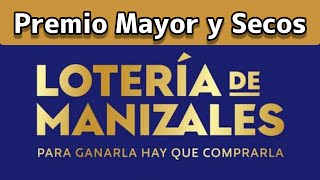 Premio Mayor y Secos

LOTERÍA DE MANIZALES

PARA GANARLA HAY QUE COMPRARLA